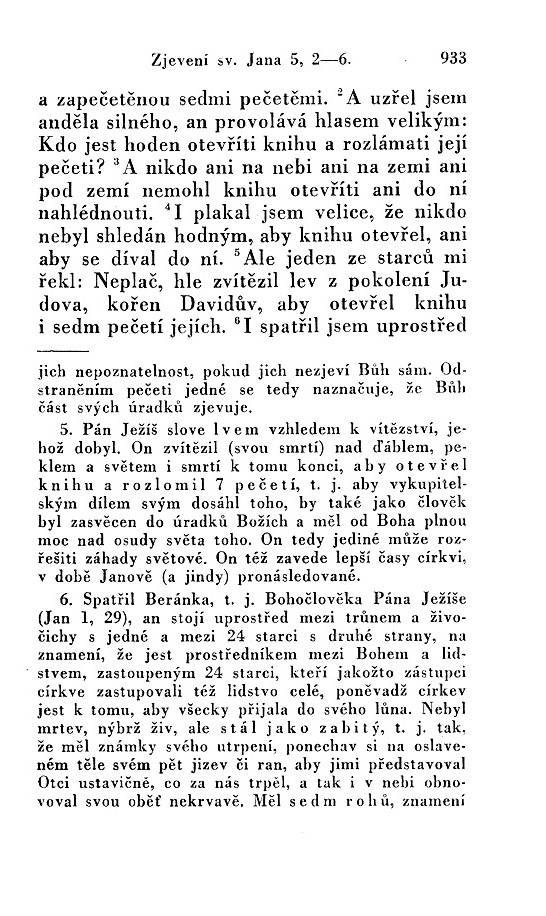 Zjevení sv. Jana 5, 2—6. 933

a zapečetěnou sedmi pečetěmi. $^2$A uzřel jsem anděla silného, an provolává hlasem velikým: Kdo jest hoden otevříti knihu a rozlámati její pečeti? $^3$A nikdo ani na nebi ani na zemi ani pod zemí nemohl knihu otevříti ani do ní nahlédnouti. $^4$I plakal jsem velice, že nikdo nebyl shledán hodným, aby knihu otevřel, ani aby se díval do ní. $^5$Ale jeden ze starců mi řekl: Neplač, hle zvítězil lev z pokolení Judova, kořen Davidův, aby otevřel knihu i sedm pečetí jejích. $^6$I spatřil jsem uprostřed

jich nepoznatelnost, pokud jich nezjeví Bůh sám. Odstraněním pečeti jedné se tedy naznačuje, že Bůh část svých úradků zjevuje.

5. Pán Ježíš slove lvem vzhledem k vítězství, jehož dobyl. On zvítězil (svou smrtí) nad ďáblem, peklem a světem i smrtí k tomu konci, aby otevřel knihu a rozlomil 7 pečetí, t. j. aby vykupitelským dílem svým dosáhl toho, by také jako člověk byl zasvěcen do úradků Božích a měl od Boha plnou moc nad osudy světa toho. On tedy jediné může rozřešiti záhady světové. On též zavede lepší časy církvi, v době Janově (a jindy) pronásledované.

6. Spatřil Beránka, t. j. Bohočlověka Pána Ježíše (Jan 1, 29), an stojí uprostřed mezi trůnem a živočichy s jedné a mezi 24 starci s druhé strany, na znamení, že jest prostředníkem mezi Bohem a lidstvem, zastoupeným 24 starci, kteří jakožto zástupci církve zastupovali též lidstvo celé, poněvadž církev jest k tomu, aby všecky přijala do svého lůna. Nebyl mrtev, nýbrž živ, ale stál jako zabitý, t. j. tak, že měl známky svého utrpení, ponechav si na oslaveném těle svém pět jizev či ran, aby jimi představoval Otci ustavičně, co za nás trpěl, a tak i v nebi obnovoval svou oběť nekrvavě. Měl sedm rohů, znamení